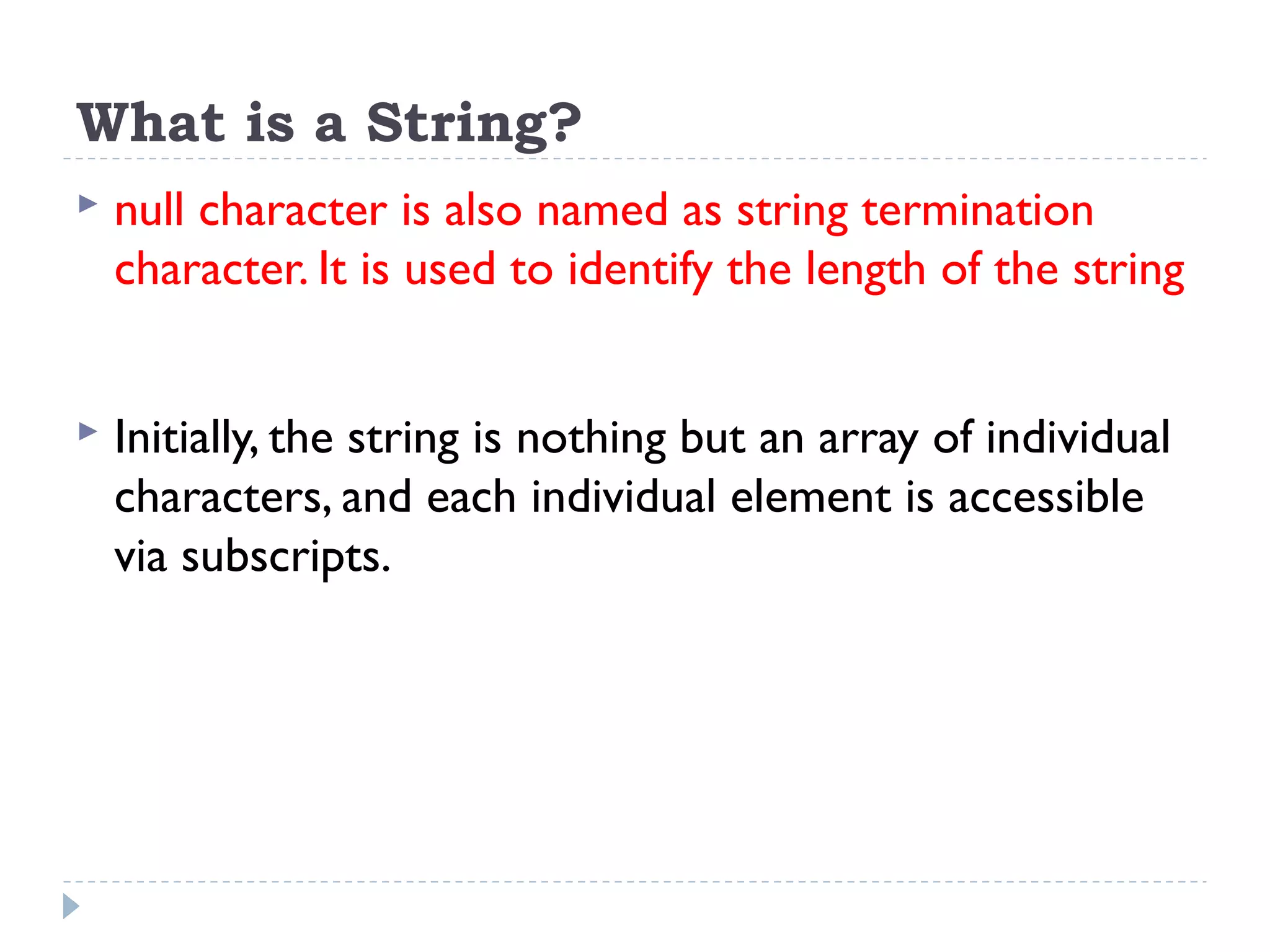 What is a String?

null character is also named as string termination character. It is used to identify the length of the string

Initially, the string is nothing but an array of individual characters, and each individual element is accessible via subscripts.